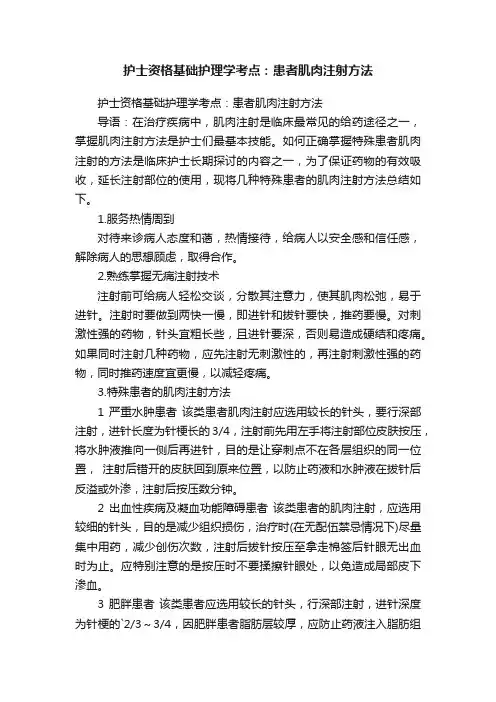 护士资格基础护理学考点：患者肌肉注射方法

护士资格基础护理学考点：患者肌肉注射方法

导语：在治疗疾病中，肌肉注射是临床最常见的给药途径之一，掌握肌肉注射方法是护士们最基本技能。如何正确掌握特殊患者肌肉注射的方法是临床护士长期探讨的内容之一，为了保证药物的有效吸收，延长注射部位的使用，现将几种特殊患者的肌肉注射方法总结如下。

1.服务热情周到

对待来诊病人态度和蔼，热情接待，给病人以安全感和信任感，解除病人的思想顾虑，取得合作。

2.熟练掌握无痛注射技术

注射前可给病人轻松交谈，分散其注意力，使其肌肉松弛，易于进针。注射时要做到两快一慢，即进针和拔针要快，推药要慢。对刺激性强的药物，针头宜粗长些，且进针要深，否则易造成硬结和疼痛。如果同时注射几种药物，应先注射无刺激性的，再注射刺激性强的药物，同时推药速度宜更慢，以减轻疼痛。

3.特殊患者的肌肉注射方法

1 严重水肿患者 该类患者肌肉注射应选用较长的针头，要行深部注射，进针长度为针梗长的 3/4，注射前先用左手将注射部位皮肤按压，将水肿液推向一侧后再进针，目的是让穿刺点不在各层组织的同一位置， 注射后错开的皮肤回到原来位置，以防止药液和水肿液在拔针后反溢或外渗，注射后按压数分钟。

2 出血性疾病及凝血功能障碍患者 该类患者的肌肉注射，应选用较细的针头，目的是减少组织损伤，治疗时(在无配伍禁忌情况下)尽量集中用药，减少创伤次数，注射后拔针按压至拿走棉签后针眼无出血时为止。应特别注意的是按压时不要揉擦针眼处，以免造成局部皮下渗血。

3 肥胖患者 该类患者应选用较长的针头，行深部注射，进针深度为针梗的`2/3～3/4，因肥胖患者脂肪层较厚，应防止药液注入脂肪组